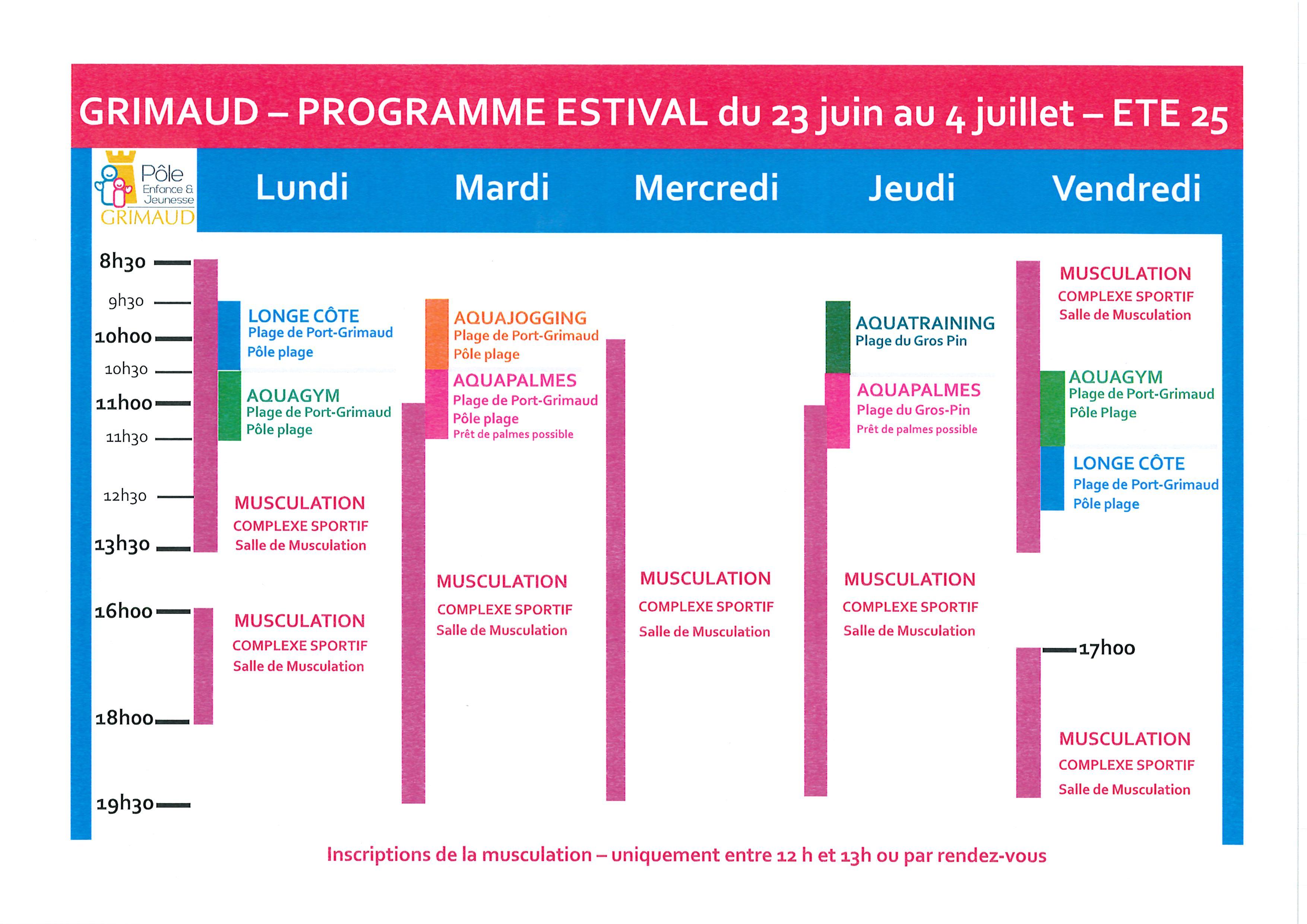 GRIMAUD – PROGRAMME ESTIVAL du 23 juin au 4 juillet – ETE 25

Pôle Enfance & Jeunesse GRIMAUD

Lundi

Mardi

Mercredi

Jeudi

Vendredi

8h30

9h30

10h00

10h30

11h00

11h30

12h30

13h30

16h00

18h00

19h30

LONGE CÔTE
Plage de Port-Grimaud
Pôle plage

AQUAGYM
Plage de Port-Grimaud
Pôle plage

MUSCULATION
COMPLEXE SPORTIF
Salle de Musculation

MUSCULATION
COMPLEXE SPORTIF
Salle de Musculation

AQUAJOGGING
Plage de Port-Grimaud
Pôle plage

AQUAPALMES
Plage de Port-Grimaud
Pôle plage
Prêt de palmes possible

MUSCULATION
COMPLEXE SPORTIF
Salle de Musculation

MUSCULATION
COMPLEXE SPORTIF
Salle de Musculation

AQUATRAINING
Plage du Gros Pin

AQUAPALMES
Plage du Gros-Pin
Prêt de palmes possible

MUSCULATION
COMPLEXE SPORTIF
Salle de Musculation

MUSCULATION
COMPLEXE SPORTIF
Salle de Musculation

AQUAGYM
Plage de Port-Grimaud
Pôle Plage

LONGE CÔTE
Plage de Port-Grimaud
Pôle plage

17h00

MUSCULATION
COMPLEXE SPORTIF
Salle de Musculation

Inscriptions de la musculation – uniquement entre 12 h et 13h ou par rendez-vous